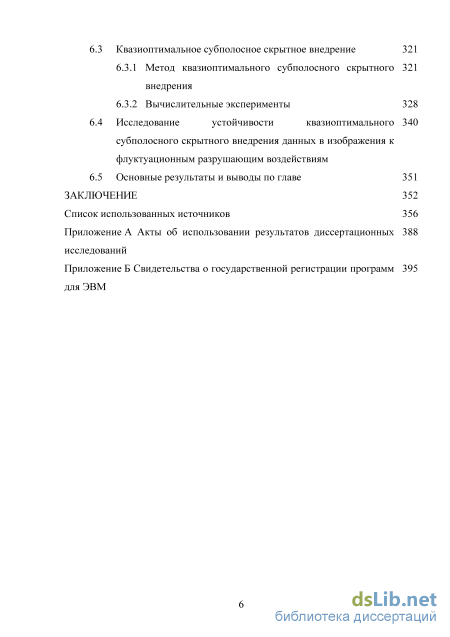 6.3 Квазиоптимальное субполосное скрытное внедрение 321

6.3.1 Метод квазиоптимального субполосного скрытного внедрения 321

6.3.2 Вычислительные эксперименты 328

6.4 Исследование устойчивости квазиоптимального субполосного скрытного внедрения данных в изображения к флуктуационным разрушающим воздействиям 340

6.5 Основные результаты и выводы по главе 351

ЗАКЛЮЧЕНИЕ 352

Список использованных источников 356

Приложение А Акты об использовании результатов диссертационных исследований 388

Приложение Б Свидетельства о государственной регистрации программ для ЭВМ 395

6

dsLib.net
библиотека диссертаций